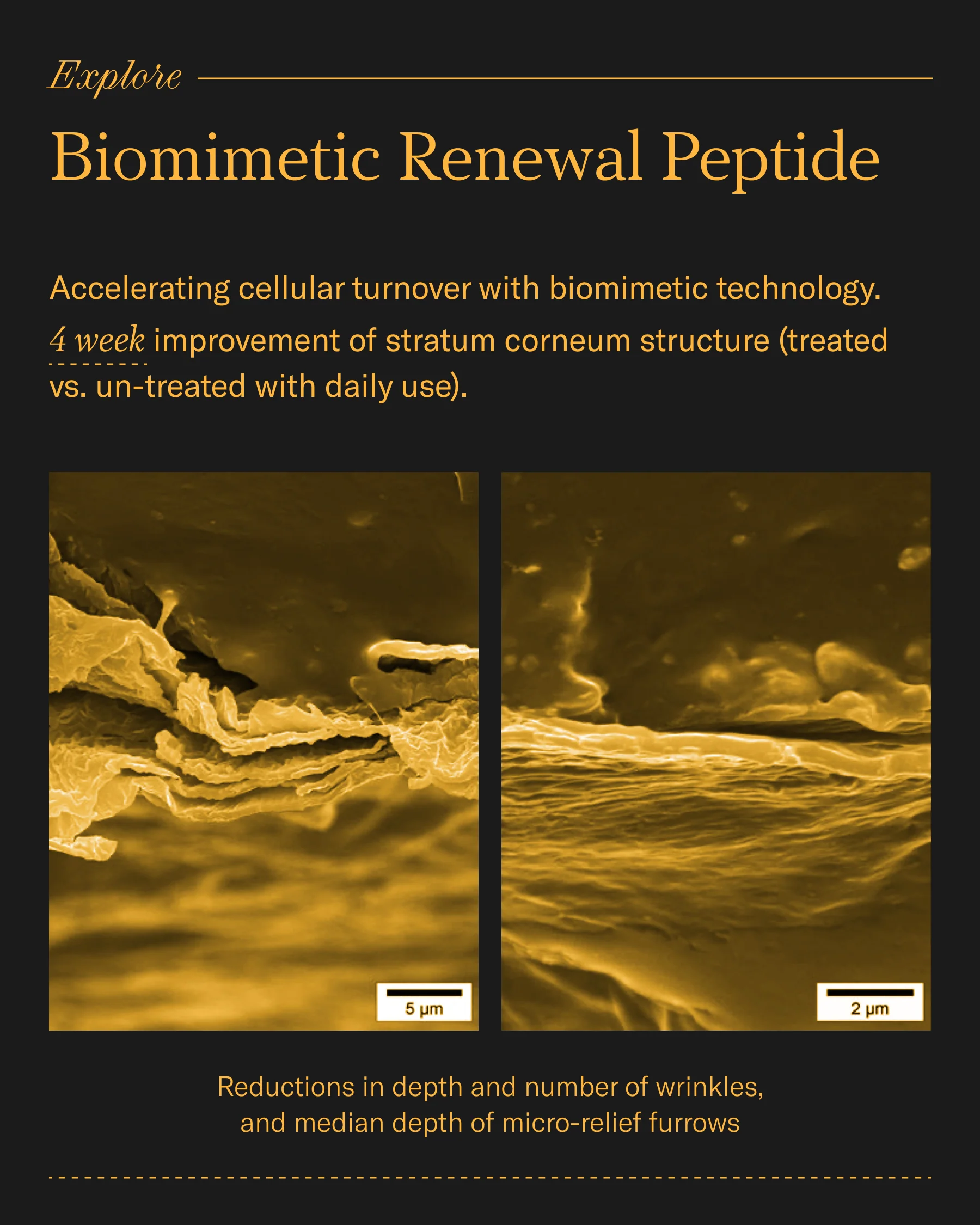 Explore

Biomimetic Renewal Peptide

Accelerating cellular turnover with biomimetic technology. 4 week improvement of stratum corneum structure (treated vs. un-treated with daily use).

5 µm

2 µm

Reductions in depth and number of wrinkles, and median depth of micro-relief furrows